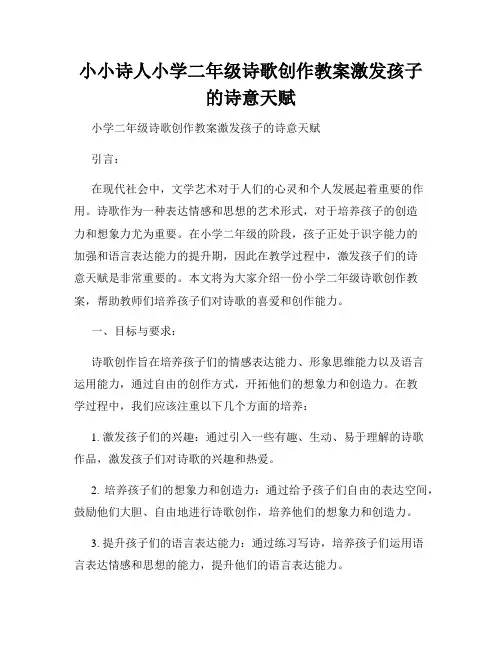 小小诗人小学二年级诗歌创作教案激发孩子的诗意天赋

小学二年级诗歌创作教案激发孩子的诗意天赋

引言：

在现代社会中，文学艺术对于人们的心灵和个人发展起着重要的作用。诗歌作为一种表达情感和思想的艺术形式，对于培养孩子的创造力和想象力尤为重要。在小学二年级的阶段，孩子正处于识字能力的加强和语言表达能力的提升期，因此在教学过程中，激发孩子们的诗意天赋是非常重要的。本文将为大家介绍一份小学二年级诗歌创作教案，帮助教师们培养孩子们对诗歌的喜爱和创作能力。

一、目标与要求：

诗歌创作旨在培养孩子们的情感表达能力、形象思维能力以及语言运用能力，通过自由的创作方式，开拓他们的想象力和创造力。在教学过程中，我们应该注重以下几个方面的培养：

1. 激发孩子们的兴趣：通过引入一些有趣、生动、易于理解的诗歌作品，激发孩子们对诗歌的兴趣和热爱。

2. 培养孩子们的想象力和创造力：通过给予孩子们自由的表达空间，鼓励他们大胆、自由地进行诗歌创作，培养他们的想象力和创造力。

3. 提升孩子们的语言表达能力：通过练习写诗，培养孩子们运用语言表达情感和思想的能力，提升他们的语言表达能力。